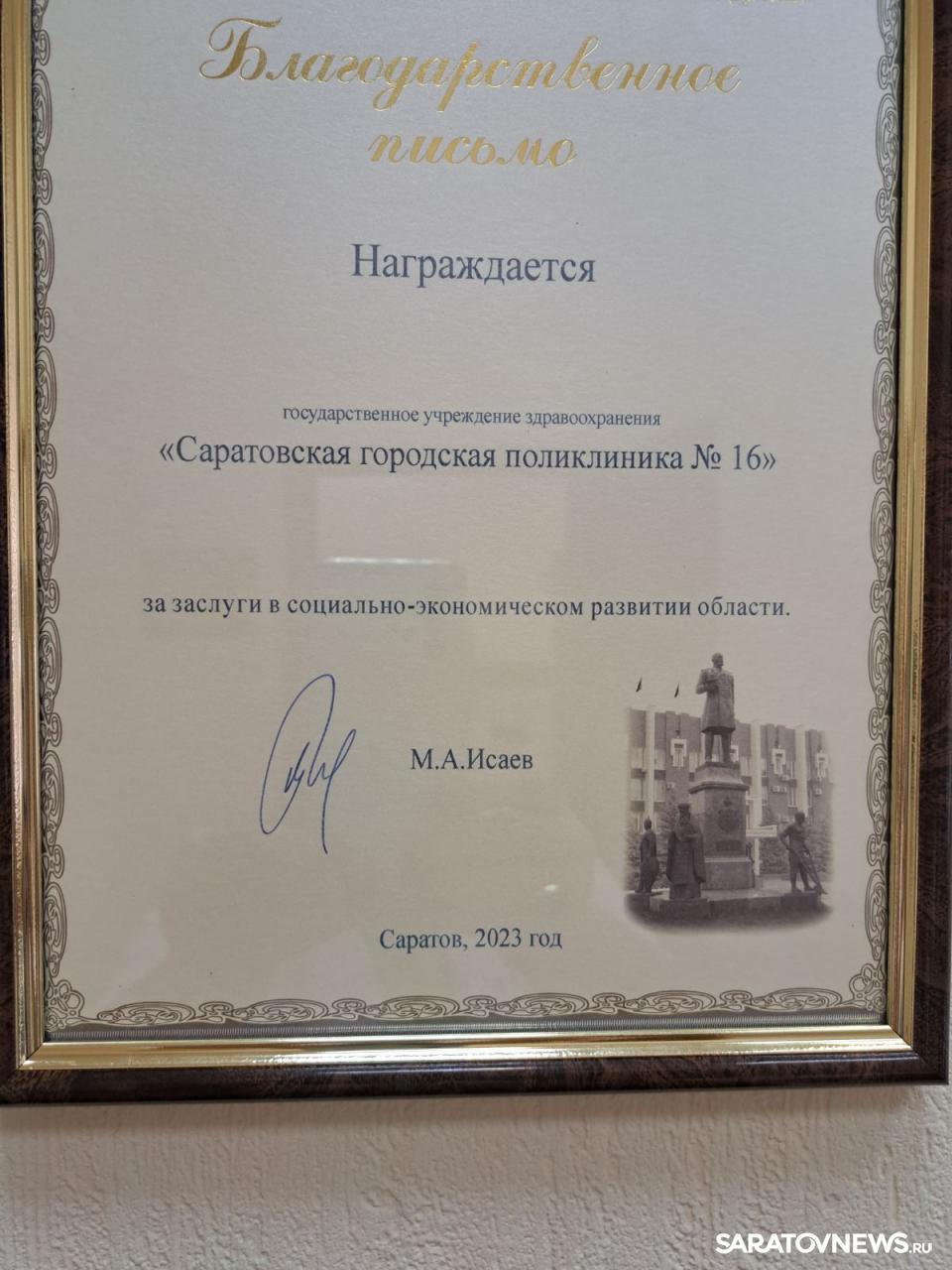 Благодарственное письмо

Награждается

государственное учреждение здравоохранения

«Саратовская городская поликлиника № 16»

за заслуги в социально-экономическом развитии области.

М.А.Исаев

Саратов, 2023 год

SARATOVNEWS.ru